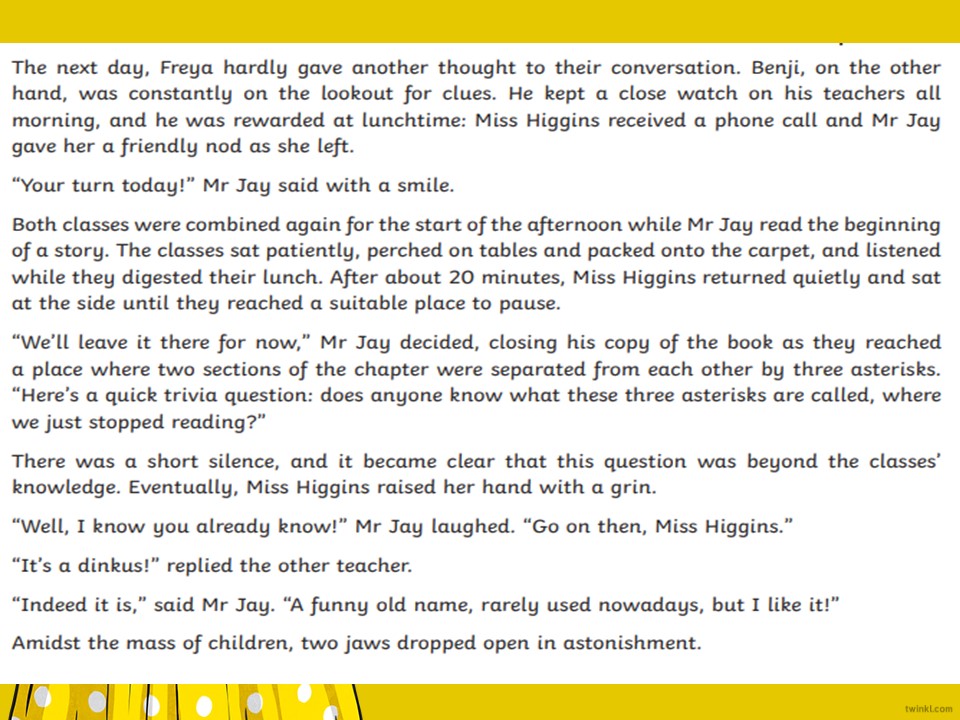 The next day, Freya hardly gave another thought to their conversation. Benji, on the other hand, was constantly on the lookout for clues. He kept a close watch on his teachers all morning, and he was rewarded at lunchtime: Miss Higgins received a phone call and Mr Jay gave her a friendly nod as she left.

“Your turn today!” Mr Jay said with a smile.

Both classes were combined again for the start of the afternoon while Mr Jay read the beginning of a story. The classes sat patiently, perched on tables and packed onto the carpet, and listened while they digested their lunch. After about 20 minutes, Miss Higgins returned quietly and sat at the side until they reached a suitable place to pause.

“We’ll leave it there for now,” Mr Jay decided, closing his copy of the book as they reached a place where two sections of the chapter were separated from each other by three asterisks. “Here’s a quick trivia question: does anyone know what these three asterisks are called, where we just stopped reading?”

There was a short silence, and it became clear that this question was beyond the classes’ knowledge. Eventually, Miss Higgins raised her hand with a grin.

“Well, I know you already know!” Mr Jay laughed. “Go on then, Miss Higgins.”

“It’s a dinkus!” replied the other teacher.

“Indeed it is,” said Mr Jay. “A funny old name, rarely used nowadays, but I like it!”

Amidst the mass of children, two jaws dropped open in astonishment.

twinkl.com